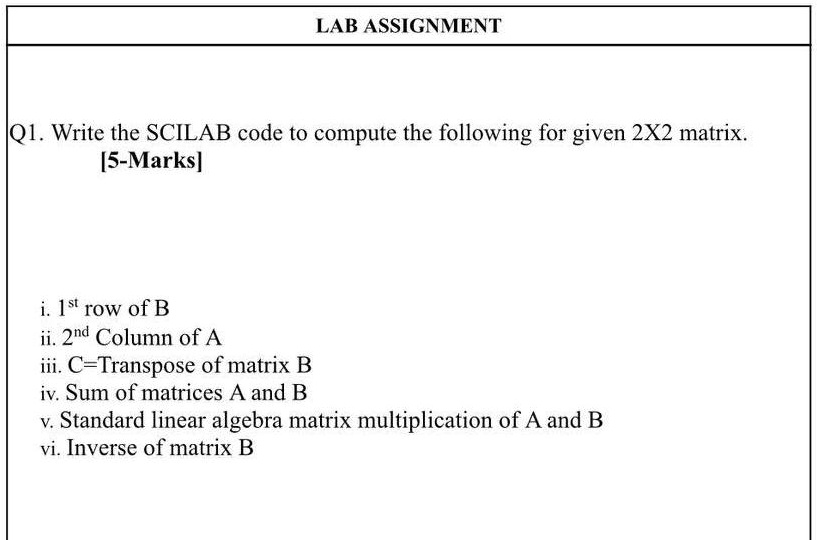 LAB ASSIGNMENT

Q1. Write the SCILAB code to compute the following for given 2X2 matrix. [5-Marks]

i. $1^{st}$ row of B
ii. $2^{nd}$ Column of A
iii. C=Transpose of matrix B
iv. Sum of matrices A and B
v. Standard linear algebra matrix multiplication of A and B
vi. Inverse of matrix B